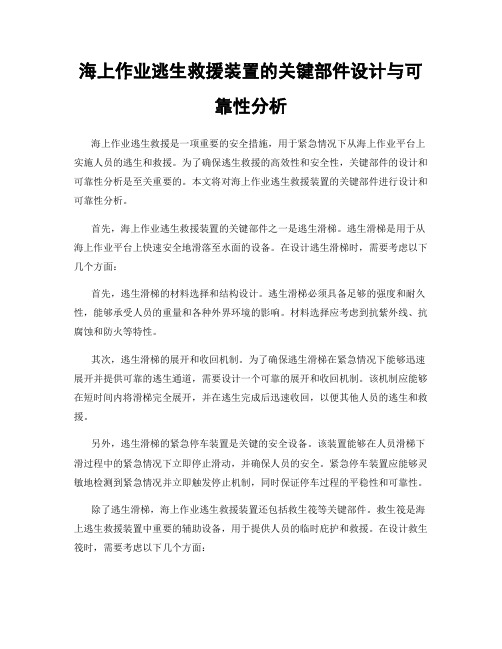 海上作业逃生救援装置的关键部件设计与可靠性分析

海上作业逃生救援是一项重要的安全措施，用于紧急情况下从海上作业平台上实施人员的逃生和救援。为了确保逃生救援的高效性和安全性，关键部件的设计和可靠性分析是至关重要的。本文将对海上作业逃生救援装置的关键部件进行设计和可靠性分析。

首先，海上作业逃生救援装置的关键部件之一是逃生滑梯。逃生滑梯是用于从海上作业平台上快速安全地滑落至水面的设备。在设计逃生滑梯时，需要考虑以下几个方面：

首先，逃生滑梯的材料选择和结构设计。逃生滑梯必须具备足够的强度和耐久性，能够承受人员的重量和各种外界环境的影响。材料选择应考虑到抗紫外线、抗腐蚀和防火等特性。

其次，逃生滑梯的展开和收回机制。为了确保逃生滑梯在紧急情况下能够迅速展开并提供可靠的逃生通道，需要设计一个可靠的展开和收回机制。该机制应能够在短时间内将滑梯完全展开，并在逃生完成后迅速收回，以便其他人员的逃生和救援。

另外，逃生滑梯的紧急停车装置是关键的安全设备。该装置能够在人员滑梯下滑过程中的紧急情况下立即停止滑动，并确保人员的安全。紧急停车装置应能够灵敏地检测到紧急情况并立即触发停止机制，同时保证停车过程的平稳性和可靠性。

除了逃生滑梯，海上作业逃生救援装置还包括救生筏等关键部件。救生筏是海上逃生救援装置中重要的辅助设备，用于提供人员的临时庇护和救援。在设计救生筏时，需要考虑以下几个方面：